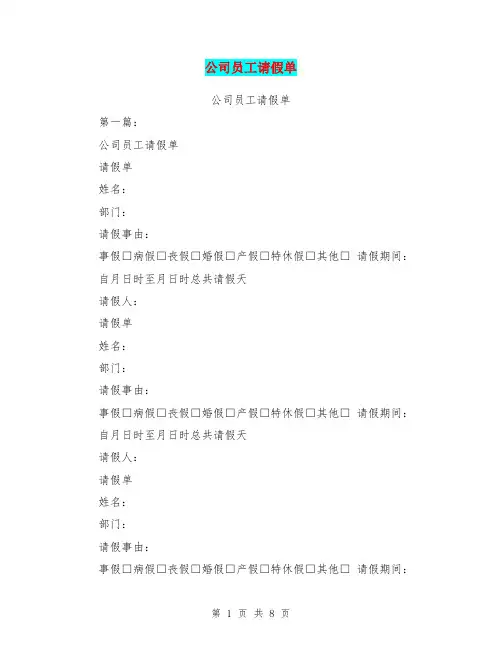 公司员工请假单

公司员工请假单

第一篇：

公司员工请假单

请假单

姓名：

部门：

请假事由：

事假□病假□丧假□婚假□产假□特休假□其他□ 请假期间：

自月日时至月日时总共请假天

请假人：

请假单

姓名：

部门：

请假事由：

事假□病假□丧假□婚假□产假□特休假□其他□ 请假期间：

自月日时至月日时总共请假天

请假人：

请假单

姓名：

部门：

请假事由：

事假□病假□丧假□婚假□产假□特休假□其他□ 请假期间：

第 1 页 共 8 页